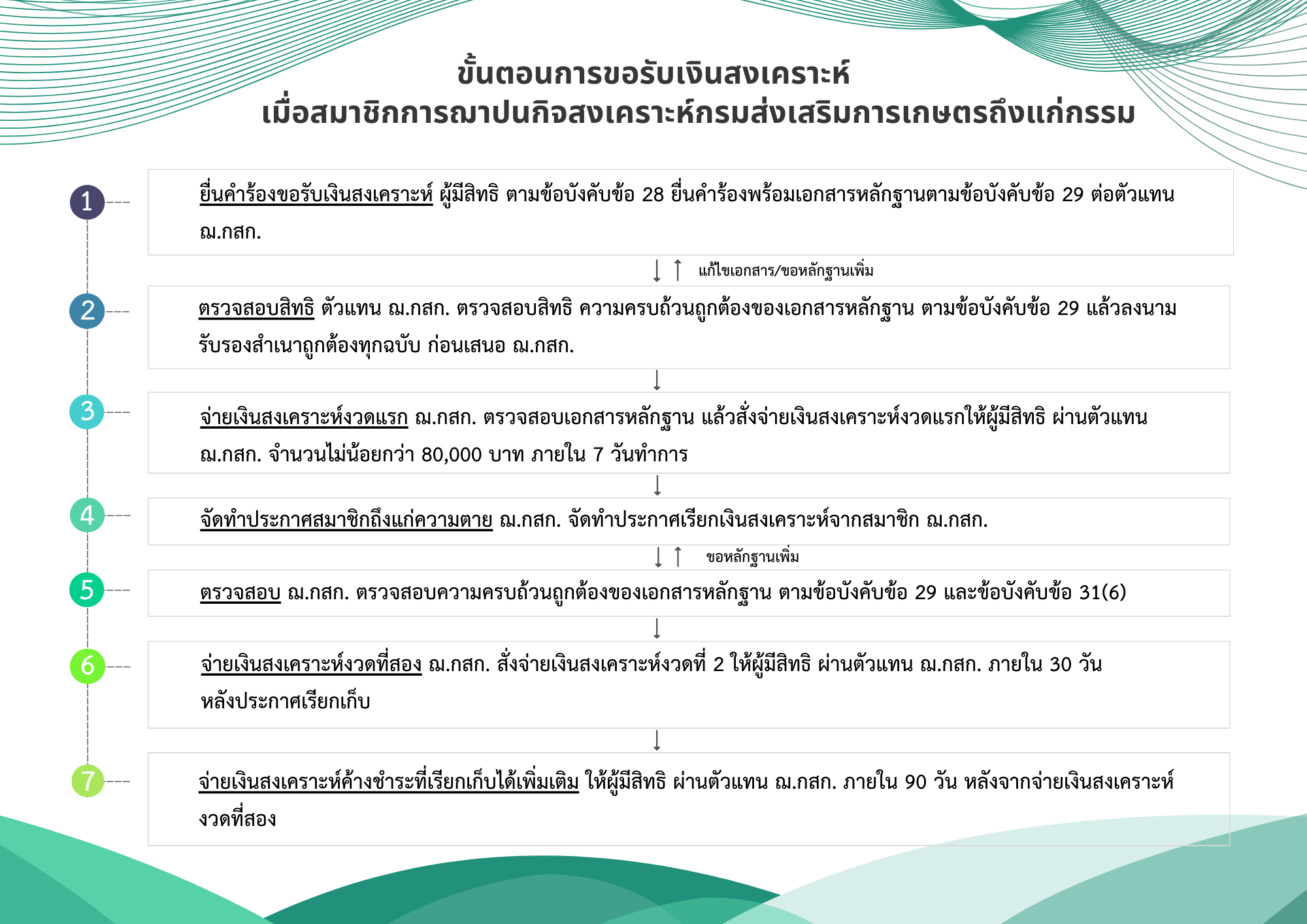 ขั้นตอนการขอรับเงินสงเคราะห์
เมื่อสมาชิกการฌาปนกิจสงเคราะห์กรมส่งเสริมการเกษตรถึงแก่กรรม

1
ยื่นคำร้องขอรับเงินสงเคราะห์ ผู้มีสิทธิ ตามข้อบังคับข้อ 28 ยื่นคำร้องพร้อมเอกสารหลักฐานตามข้อบังคับข้อ 29 ต่อตัวแทน ฌ.กสก.

แก้ไขเอกสาร/ขอหลักฐานเพิ่ม

2
ตรวจสอบสิทธิ ตัวแทน ฌ.กสก. ตรวจสอบสิทธิ ความครบถ้วนถูกต้องของเอกสารหลักฐาน ตามข้อบังคับข้อ 29 แล้วลงนามรับรองสำเนาถูกต้องทุกฉบับ ก่อนเสนอ ฌ.กสก.

3
จ่ายเงินสงเคราะห์งวดแรก ฌ.กสก. ตรวจสอบเอกสารหลักฐาน แล้วสั่งจ่ายเงินสงเคราะห์งวดแรกให้ผู้มีสิทธิ ผ่านตัวแทน ฌ.กสก. จำนวนไม่น้อยกว่า 80,000 บาท ภายใน 7 วันทำการ

4
จัดทำประกาศสมาชิกถึงแก่ความตาย ฌ.กสก. จัดทำประกาศเรียกเงินสงเคราะห์จากสมาชิก ฌ.กสก.

ขอหลักฐานเพิ่ม

5
ตรวจสอบ ฌ.กสก. ตรวจสอบความครบถ้วนถูกต้องของเอกสารหลักฐาน ตามข้อบังคับข้อ 29 และข้อบังคับข้อ 31(6)

6
จ่ายเงินสงเคราะห์งวดที่สอง ฌ.กสก. สั่งจ่ายเงินสงเคราะห์งวดที่ 2 ให้ผู้มีสิทธิ ผ่านตัวแทน ฌ.กสก. ภายใน 30 วัน หลังประกาศเรียกเก็บ

7
จ่ายเงินสงเคราะห์ค้างชำระที่เรียกเก็บได้เพิ่มเติม ให้ผู้มีสิทธิ ผ่านตัวแทน ฌ.กสก. ภายใน 90 วัน หลังจากจ่ายเงินสงเคราะห์งวดที่สอง